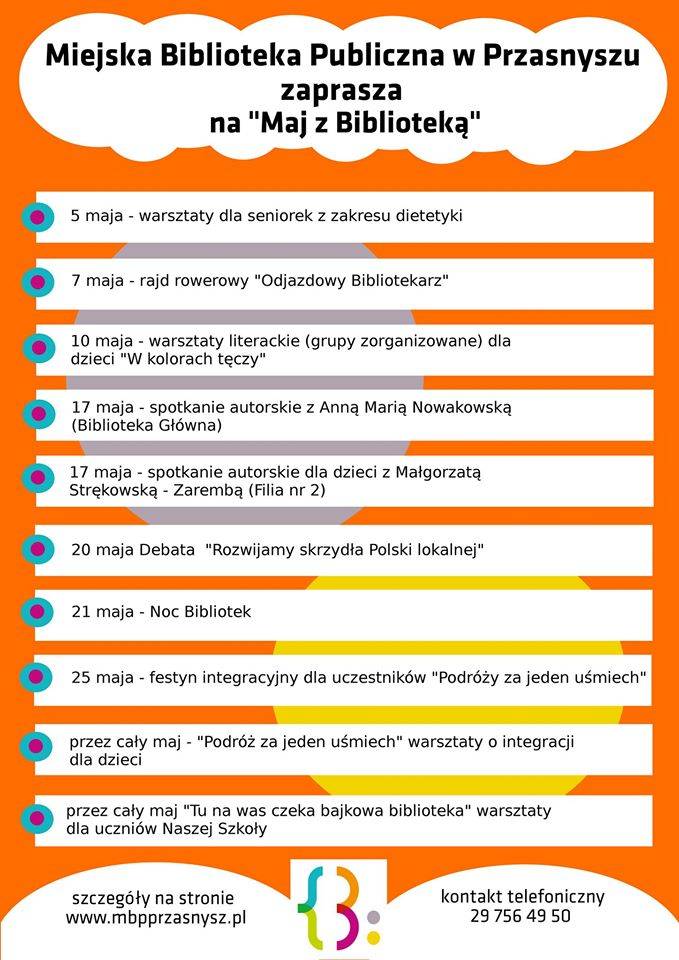 Miejska Biblioteka Publiczna w Przasnyszu zaprasza na "Maj z Biblioteką"

5 maja - warsztaty dla seniorek z zakresu dietetyki

7 maja - rajd rowerowy "Odjazdowy Bibliotekarz"

10 maja - warsztaty literackie (grupy zorganizowane) dla dzieci "W kolorach tęczy"

17 maja - spotkanie autorskie z Anną Marią Nowakowską (Biblioteka Główna)

17 maja - spotkanie autorskie dla dzieci z Małgorzatą Strękowską - Zarembą (Filia nr 2)

20 maja Debata "Rozwijamy skrzydła Polski lokalnej"

21 maja - Noc Bibliotek

25 maja - festyn integracyjny dla uczestników "Podróży za jeden uśmiech"

przez cały maj - "Podróż za jeden uśmiech" warsztaty o integracji dla dzieci

przez cały maj "Tu na was czeka bajkowa biblioteka" warsztaty dla uczniów Naszej Szkoły

szczegóły na stronie www.mbpprzasnysz.pl

kontakt telefoniczny 29 756 49 50